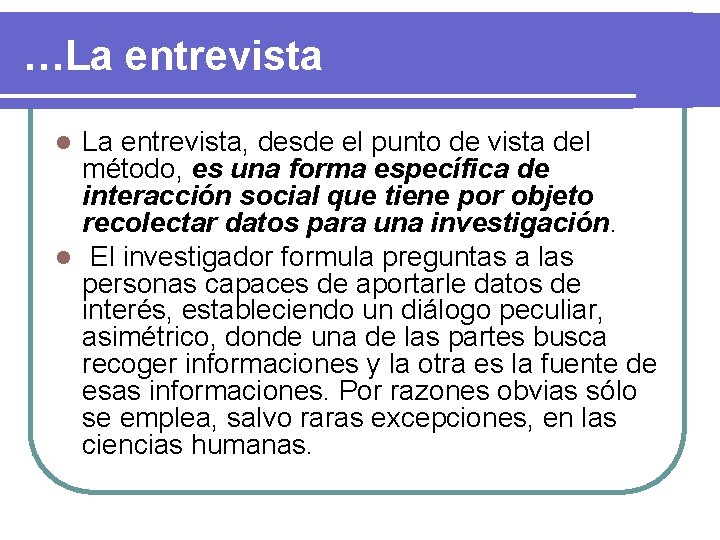 …La entrevista

• La entrevista, desde el punto de vista del método, es una forma específica de interacción social que tiene por objeto recolectar datos para una investigación.
• El investigador formula preguntas a las personas capaces de aportarle datos de interés, estableciendo un diálogo peculiar, asimétrico, donde una de las partes busca recoger informaciones y la otra es la fuente de esas informaciones. Por razones obvias sólo se emplea, salvo raras excepciones, en las ciencias humanas.